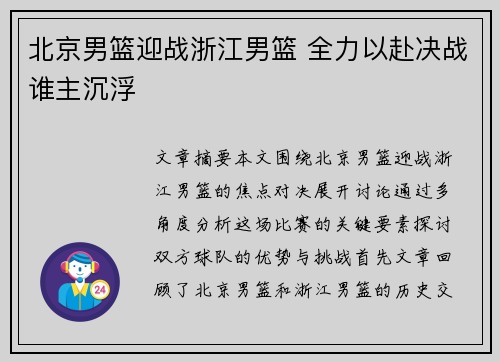 北京男篮迎战浙江男篮 全力以赴决战谁主沉浮

文章摘要本文围绕北京男篮迎战浙江男篮的焦点对决展开讨论通过多角度分析这场比赛的关键要素探讨双方球队的优势与挑战首先文章回顾了北京男篮和浙江男篮的历史交

24